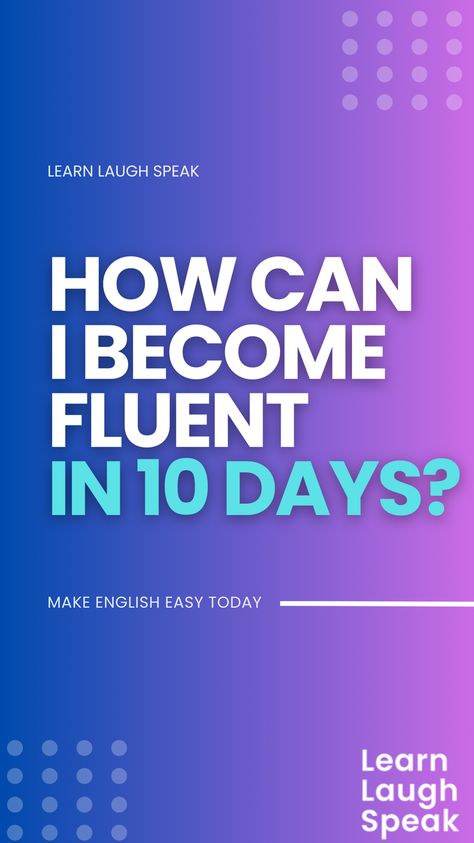 LEARN LAUGH SPEAK

HOW CAN I BECOME FLUENT IN 10 DAYS?

MAKE ENGLISH EASY TODAY

Learn Laugh Speak